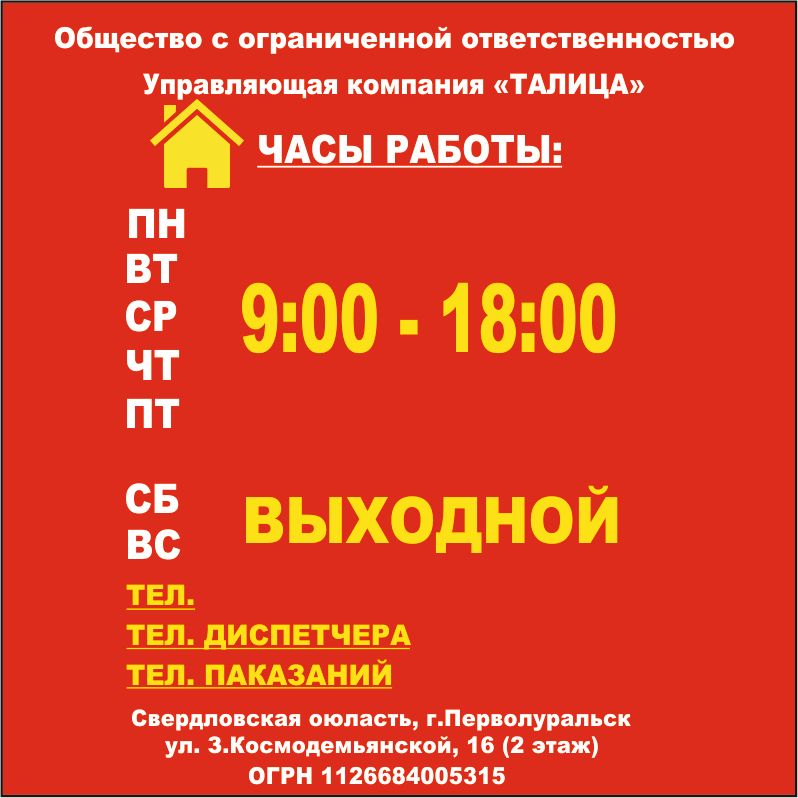 Общество с ограниченной ответственностью
Управляющая компания «ТАЛИЦА»

ЧАСЫ РАБОТЫ:

ПН
ВТ
СР
ЧТ
ПТ

9:00 - 18:00

СБ
ВС

ВЫХОДНОЙ

ТЕЛ.
ТЕЛ. ДИСПЕТЧЕРА
ТЕЛ. ПАКАЗАНИЙ

Свердловская оюласть, г.Перволуральск
ул. З.Космодемьянской, 16 (2 этаж)
ОГРН 1126684005315